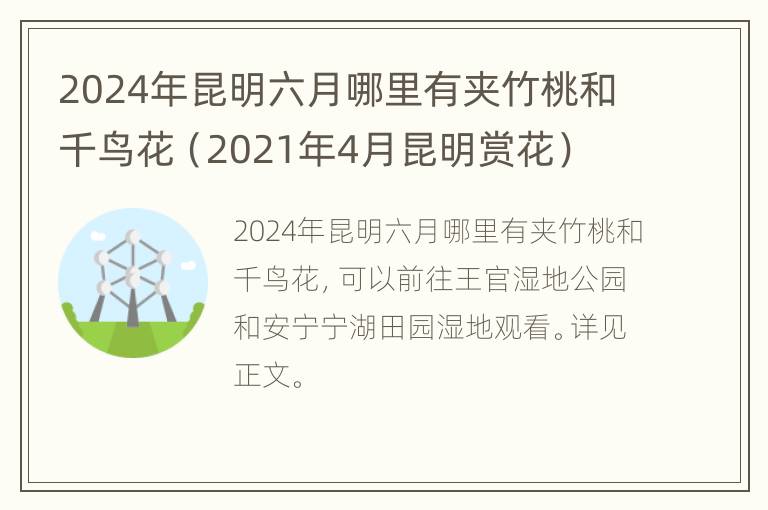 2024年昆明六月哪里有夹竹桃和千鸟花（2021年4月昆明赏花）

2024年昆明六月哪里有夹竹桃和千鸟花，可以前往王官湿地公园和安宁宁湖田园湿地观看。详见正文。